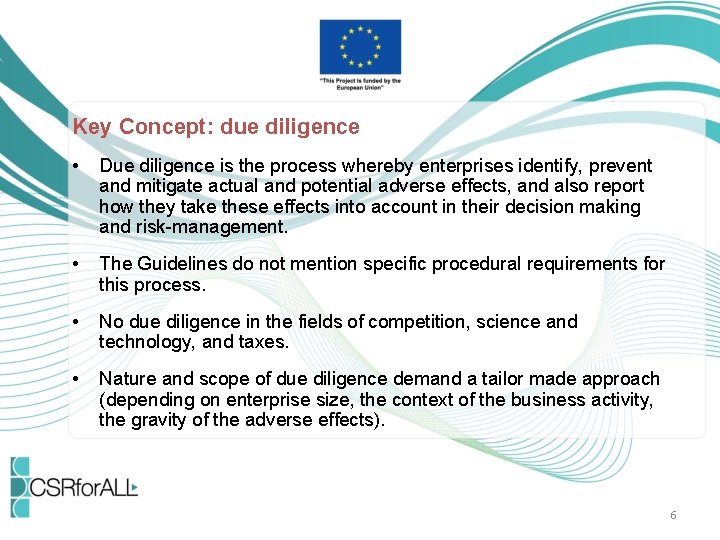 "This Project is funded by the European Union"

Key Concept: due diligence

• Due diligence is the process whereby enterprises identify, prevent and mitigate actual and potential adverse effects, and also report how they take these effects into account in their decision making and risk-management.

• The Guidelines do not mention specific procedural requirements for this process.

• No due diligence in the fields of competition, science and technology, and taxes.

• Nature and scope of due diligence demand a tailor made approach (depending on enterprise size, the context of the business activity, the gravity of the adverse effects).

CSRforALL

6